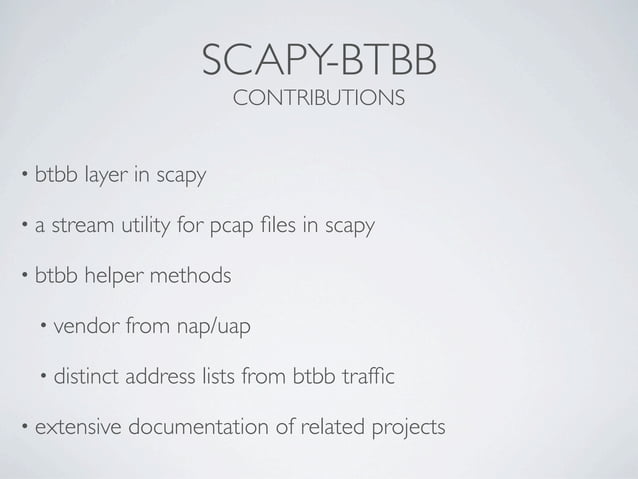 SCAPY-BTBB
CONTRIBUTIONS

• btbb layer in scapy

• a stream utility for pcap files in scapy

• btbb helper methods

• vendor from nap/uap

• distinct address lists from btbb traffic

• extensive documentation of related projects